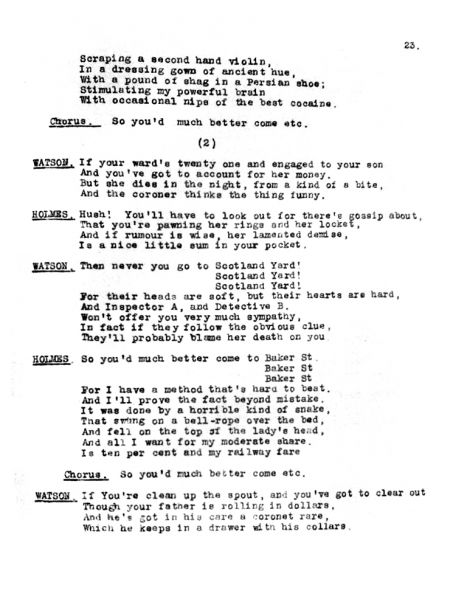 23.

Scraping a second hand violin,
In a dressing gown of ancient hue,
With a pound of shag in a Persian shoe;
Stimulating my powerful brain
With occasional nips of the best cocaine.

Chorus. So you'd much better come etc.

(2)

WATSON. If your ward's twenty one and engaged to your son
And you've got to account for her money.
But she dies in the night, from a kind of a bite,
And the coroner thinks the thing funny.

HOLMES. Hush! You'll have to look out for there's gossip about,
That you're pawning her rings and her locket,
And if rumour is wise, her lamented demise,
Is a nice little sum in your pocket.

WATSON. Then never you go to Scotland Yard!
Scotland Yard!
Scotland Yard!
For their heads are soft, but their hearts are hard,
And Inspector A, and Detective B.
Won't offer you very much sympathy,
In fact if they follow the obvious clue,
They'll probably blame her death on you

HOLMES. So you'd much better come to Baker St.
Baker St
Baker St
For I have a method that's hard to beat.
And I'll prove the fact beyond mistake,
It was done by a horrible kind of snake,
That swung on a bell-rope over the bed,
And fell on the top of the lady's head,
And all I want for my moderate share.
Is ten per cent and my railway fare

Chorus. So you'd much better come etc.

WATSON. If You're clean up the spout, and you've got to clear out
Though your father is rolling in dollars,
And he's got in his care a coronet rare,
Which he keeps in a drawer with his collars.